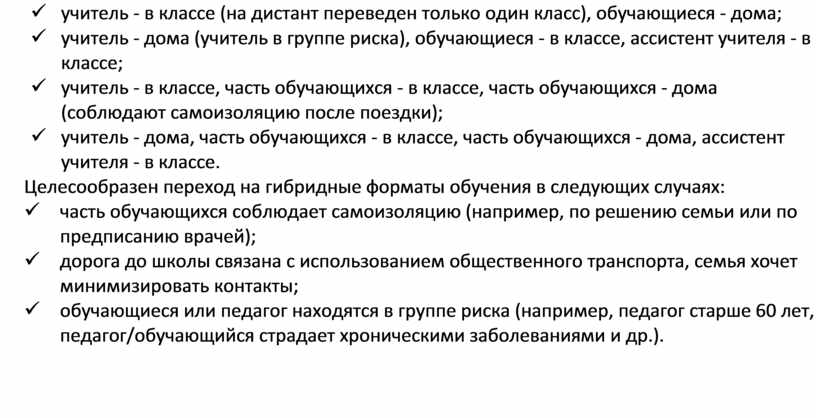 ✓ учитель - в классе (на дистант переведен только один класс), обучающиеся - дома;
✓ учитель - дома (учитель в группе риска), обучающиеся - в классе, ассистент учителя - в классе;
✓ учитель - в классе, часть обучающихся - в классе, часть обучающихся - дома (соблюдают самоизоляцию после поездки);
✓ учитель - дома, часть обучающихся - в классе, часть обучающихся - дома, ассистент учителя - в классе.

Целесообразен переход на гибридные форматы обучения в следующих случаях:
✓ часть обучающихся соблюдает самоизоляцию (например, по решению семьи или по предписанию врачей);
✓ дорога до школы связана с использованием общественного транспорта, семья хочет минимизировать контакты;
✓ обучающиеся или педагог находятся в группе риска (например, педагог старше 60 лет, педагог/обучающийся страдает хроническими заболеваниями и др.).